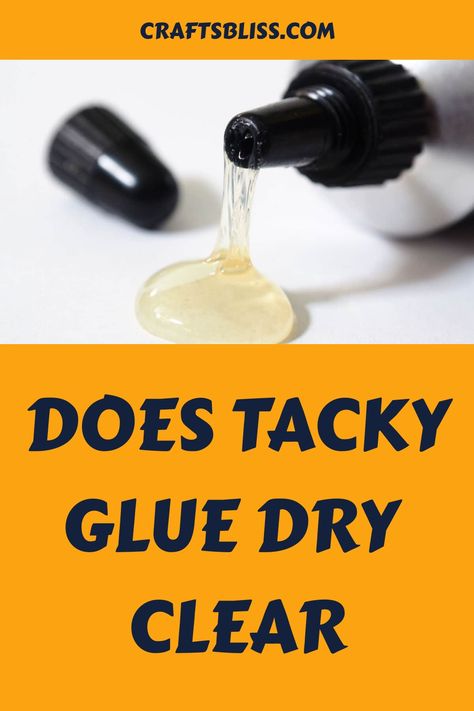 CRAFTSBLISS.COM

DOES TACKY GLUE DRY CLEAR